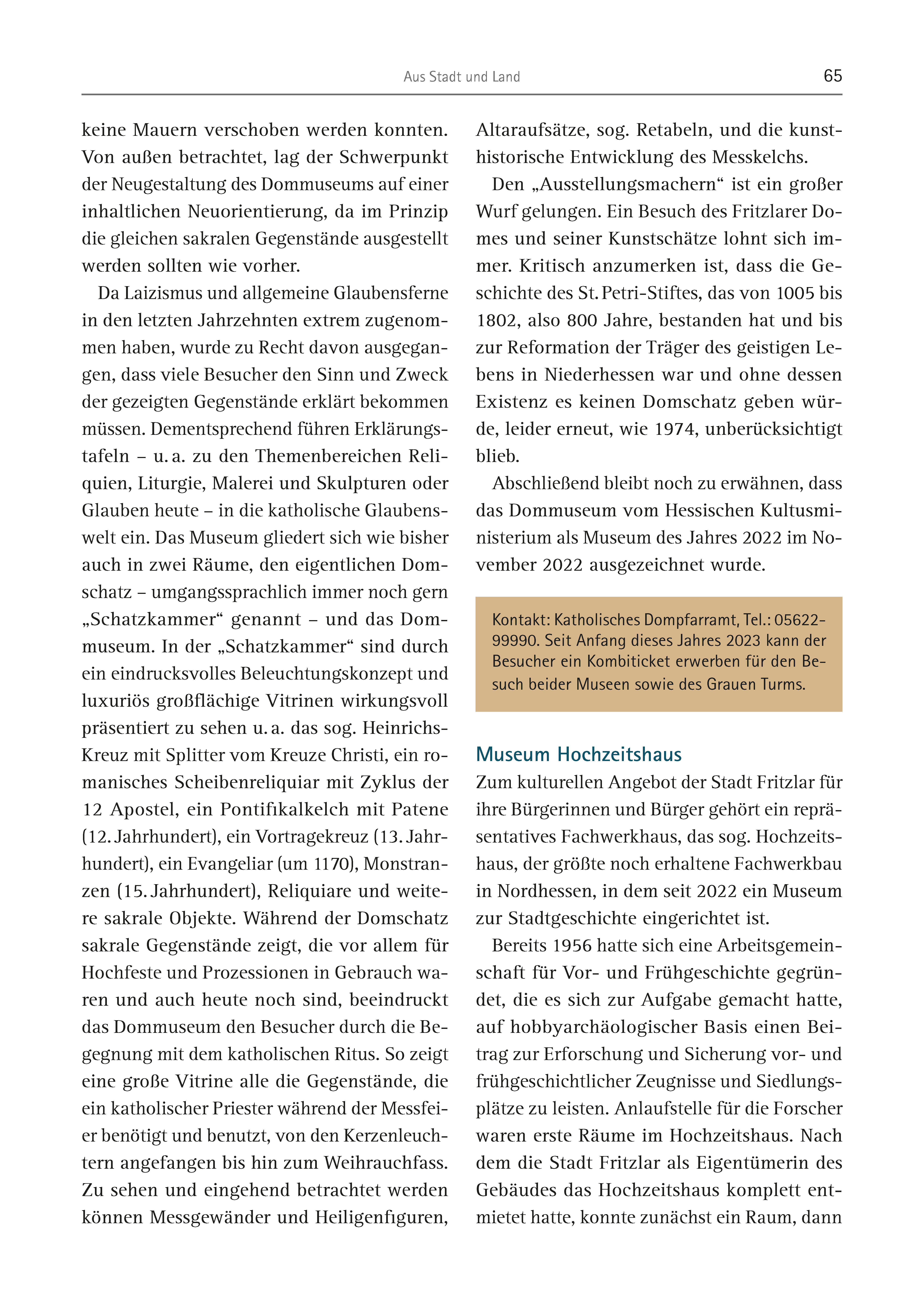 Aus Stadt und Land

65

keine Mauern verschoben werden konnten. Von außen betrachtet, lag der Schwerpunkt der Neugestaltung des Dommuseums auf einer inhaltlichen Neuorientierung, da im Prinzip die gleichen sakralen Gegenstände ausgestellt werden sollten wie vorher.

Da Laizismus und allgemeine Glaubensferne in den letzten Jahrzehnten extrem zugenommen haben, wurde zu Recht davon ausgegangen, dass viele Besucher den Sinn und Zweck der gezeigten Gegenstände erklärt bekommen müssen. Dementsprechend führen Erklärungstafeln – u. a. zu den Themenbereichen Reliquien, Liturgie, Malerei und Skulpturen oder Glauben heute – in die katholische Glaubenswelt ein. Das Museum gliedert sich wie bisher auch in zwei Räume, den eigentlichen Domschatz – umgangssprachlich immer noch gern „Schatzkammer“ genannt – und das Dommuseum. In der „Schatzkammer“ sind durch ein eindrucksvolles Beleuchtungskonzept und luxuriös großflächige Vitrinen wirkungsvoll präsentiert zu sehen u. a. das sog. Heinrichs-Kreuz mit Splitter vom Kreuze Christi, ein romanisches Scheibenreliquiar mit Zyklus der 12 Apostel, ein Pontifikalkelch mit Patene (12. Jahrhundert), ein Vortragekreuz (13. Jahrhundert), ein Evangeliar (um 1170), Monstranzen (15. Jahrhundert), Reliquiare und weitere sakrale Objekte. Während der Domschatz sakrale Gegenstände zeigt, die vor allem für Hochfeste und Prozessionen in Gebrauch waren und auch heute noch sind, beeindruckt das Dommuseum den Besucher durch die Begegnung mit dem katholischen Ritus. So zeigt eine große Vitrine alle die Gegenstände, die ein katholischer Priester während der Messfeier benötigt und benutzt, von den Kerzenleuchtern angefangen bis hin zum Weihrauchfass. Zu sehen und eingehend betrachtet werden können Messgewänder und Heiligenfiguren, Altaraufsätze, sog. Retabeln, und die kunsthistorische Entwicklung des Messkelchs.

Den „Ausstellungsmachern“ ist ein großer Wurf gelungen. Ein Besuch des Fritzlarer Domes und seiner Kunstschätze lohnt sich immer. Kritisch anzumerken ist, dass die Geschichte des St. Petri-Stiftes, das von 1005 bis 1802, also 800 Jahre, bestanden hat und bis zur Reformation der Träger des geistigen Lebens in Niederhessen war und ohne dessen Existenz es keinen Domschatz geben würde, leider erneut, wie 1974, unberücksichtigt blieb.

Abschließend bleibt noch zu erwähnen, dass das Dommuseum vom Hessischen Kultusministerium als Museum des Jahres 2022 im November 2022 ausgezeichnet wurde.

Kontakt: Katholisches Dompfarramt, Tel.: 05622-99990. Seit Anfang dieses Jahres 2023 kann der Besucher ein Kombiticket erwerben für den Besuch beider Museen sowie des Grauen Turms.

Museum Hochzeitshaus

Zum kulturellen Angebot der Stadt Fritzlar für ihre Bürgerinnen und Bürger gehört ein repräsentatives Fachwerkhaus, das sog. Hochzeitshaus, der größte noch erhaltene Fachwerkbau in Nordhessen, in dem seit 2022 ein Museum zur Stadtgeschichte eingerichtet ist.

Bereits 1956 hatte sich eine Arbeitsgemeinschaft für Vor- und Frühgeschichte gegründet, die es sich zur Aufgabe gemacht hatte, auf hobbyarchäologischer Basis einen Beitrag zur Erforschung und Sicherung vor- und frühgeschichtlicher Zeugnisse und Siedlungsplätze zu leisten. Anlaufstelle für die Forscher waren erste Räume im Hochzeitshaus. Nach dem die Stadt Fritzlar als Eigentümerin des Gebäudes das Hochzeitshaus komplett entmietet hatte, konnte zunächst ein Raum, dann